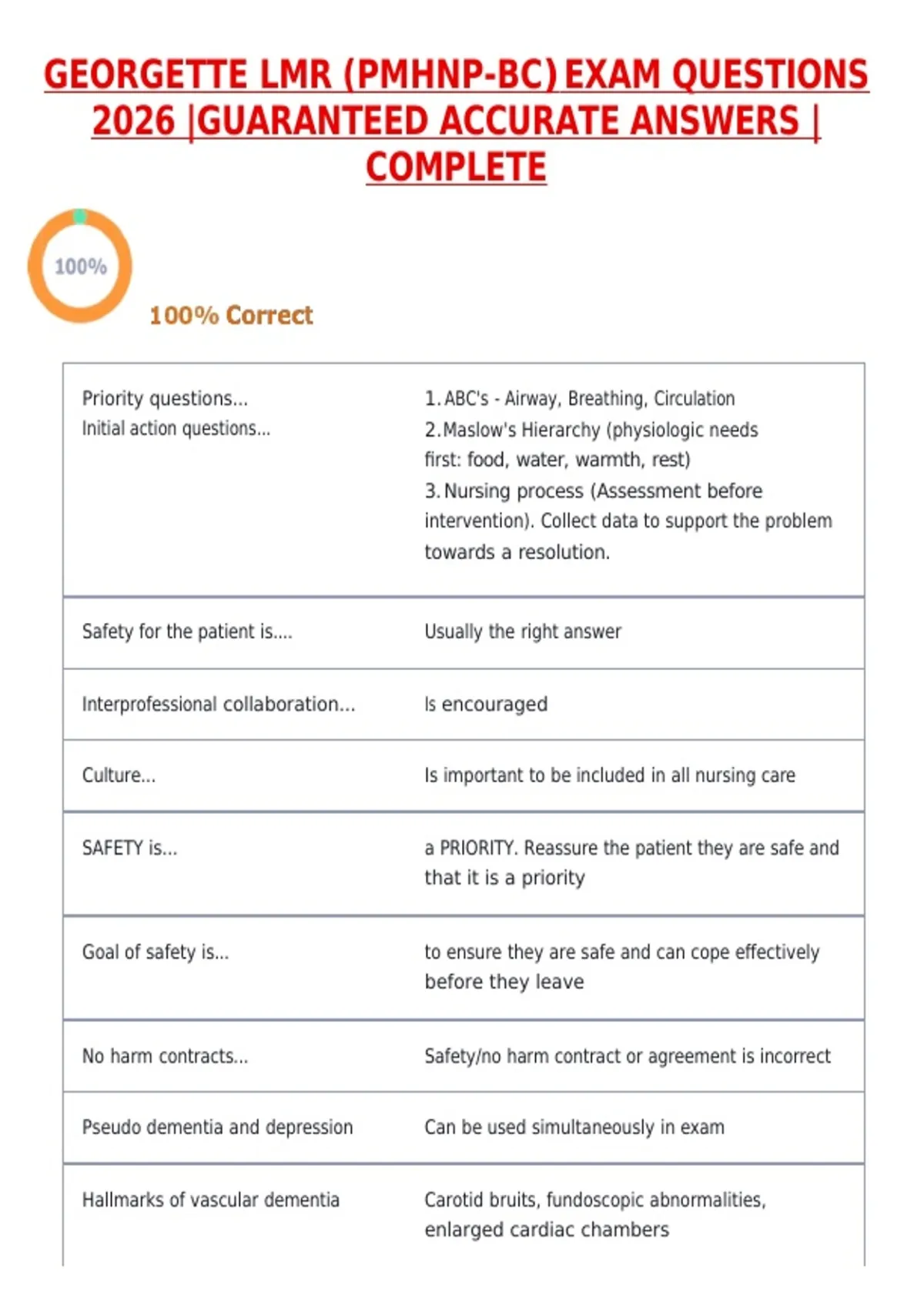 GEORGETTE LMR (PMHNP-BC) EXAM QUESTIONS 2026 |GUARANTEED ACCURATE ANSWERS | COMPLETE

100%

100% Correct

| | |
|---|---|
| Priority questions... Initial action questions... | 1. ABC's - Airway, Breathing, Circulation 2. Maslow's Hierarchy (physiologic needs first: food, water, warmth, rest) 3. Nursing process (Assessment before intervention). Collect data to support the problem towards a resolution. |
| Safety for the patient is.... | Usually the right answer |
| Interprofessional collaboration... | Is encouraged |
| Culture... | Is important to be included in all nursing care |
| SAFETY is... | a PRIORITY. Reassure the patient they are safe and that it is a priority |
| Goal of safety is... | to ensure they are safe and can cope effectively before they leave |
| No harm contracts... | Safety/no harm contract or agreement is incorrect |
| Pseudo dementia and depression | Can be used simultaneously in exam |
| Hallmarks of vascular dementia | Carotid bruits, fundoscopic abnormalities, enlarged cardiac chambers |